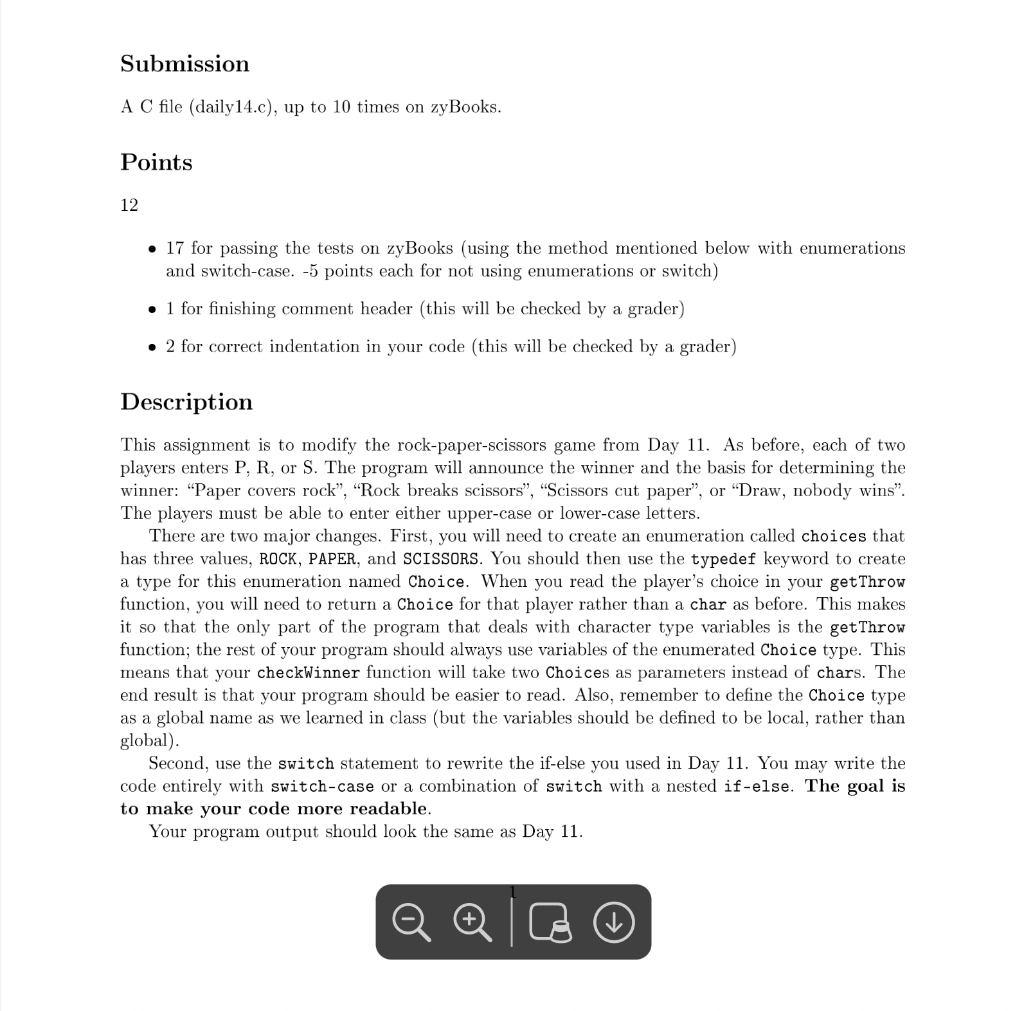 Submission

A C file (daily14.c), up to 10 times on zyBooks.

Points

12

• 17 for passing the tests on zyBooks (using the method mentioned below with enumerations and switch-case. -5 points each for not using enumerations or switch)

• 1 for finishing comment header (this will be checked by a grader)

• 2 for correct indentation in your code (this will be checked by a grader)

Description

This assignment is to modify the rock-paper-scissors game from Day 11. As before, each of two players enters P, R, or S. The program will announce the winner and the basis for determining the winner: "Paper covers rock", "Rock breaks scissors", "Scissors cut paper", or "Draw, nobody wins". The players must be able to enter either upper-case or lower-case letters.

There are two major changes. First, you will need to create an enumeration called choices that has three values, ROCK, PAPER, and SCISSORS. You should then use the typedef keyword to create a type for this enumeration named Choice. When you read the player's choice in your getThrow function, you will need to return a Choice for that player rather than a char as before. This makes it so that the only part of the program that deals with character type variables is the getThrow function; the rest of your program should always use variables of the enumerated Choice type. This means that your checkWinner function will take two Choices as parameters instead of chars. The end result is that your program should be easier to read. Also, remember to define the Choice type as a global name as we learned in class (but the variables should be defined to be local, rather than global).

Second, use the switch statement to rewrite the if-else you used in Day 11. You may write the code entirely with switch-case or a combination of switch with a nested if-else. The goal is to make your code more readable.

Your program output should look the same as Day 11.

1